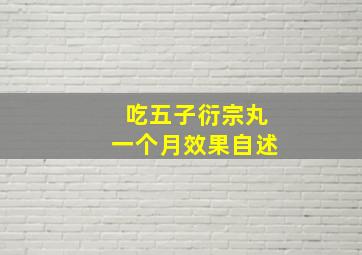 吃五子衍宗丸
一个月效果自述